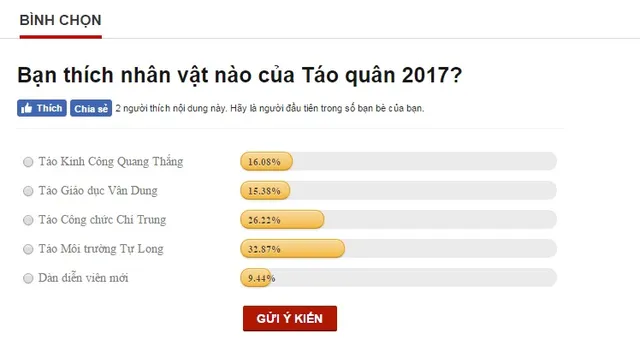 BÌNH CHỌN

Bạn thích nhân vật nào của Táo quân 2017?

Thích Chia sẻ 2 người thích nội dung này. Hãy là người đầu tiên trong số bạn bè của bạn.

Táo Kinh Công Quang Thắng 16.08%

Táo Giáo dục Vân Dung 15.38%

Táo Công chức Chí Trung 26.22%

Táo Môi trường Tự Long 32.87%

Dàn diễn viên mới 9.44%

GỬI Ý KIẾN